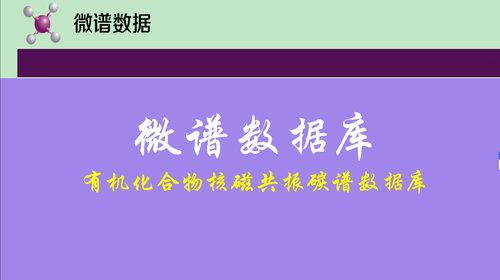 微谱数据

微谱数据库

有机化合物核磁共振碳谱数据库